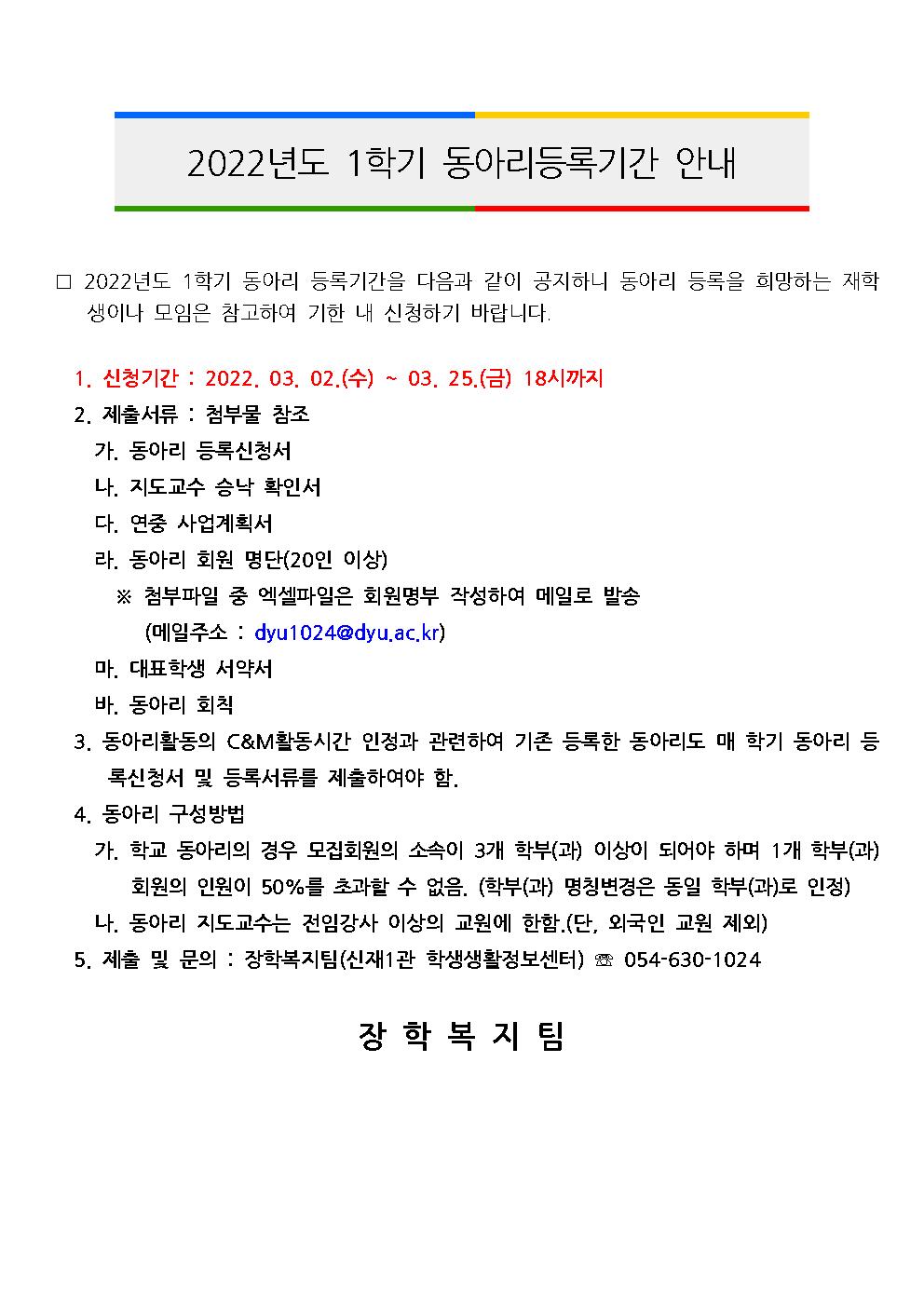 2022년도 1학기 동아리등록기간 안내

□ 2022년도 1학기 동아리 등록기간을 다음과 같이 공지하니 동아리 등록을 희망하는 재학생이나 모임은 참고하여 기한 내 신청하기 바랍니다.

1. 신청기간 : 2022. 03. 02.(수) ~ 03. 25.(금) 18시까지
2. 제출서류 : 첨부물 참조
가. 동아리 등록신청서
나. 지도교수 승낙 확인서
다. 연중 사업계획서
라. 동아리 회원 명단(20인 이상)
※ 첨부파일 중 엑셀파일은 회원명부 작성하여 메일로 발송
(메일주소 : dyu1024@dyu.ac.kr)
마. 대표학생 서약서
바. 동아리 회칙
3. 동아리활동의 C&M활동시간 인정과 관련하여 기존 등록한 동아리도 매 학기 동아리 등록신청서 및 등록서류를 제출하여야 함.
4. 동아리 구성방법
가. 학교 동아리의 경우 모집회원의 소속이 3개 학부(과) 이상이 되어야 하며 1개 학부(과) 회원의 인원이 50%를 초과할 수 없음. (학부(과) 명칭변경은 동일 학부(과)로 인정)
나. 동아리 지도교수는 전임강사 이상의 교원에 한함.(단, 외국인 교원 제외)
5. 제출 및 문의 : 장학복지팀(신재1관 학생생활정보센터) ☏ 054-630-1024

장 학 복 지 팀